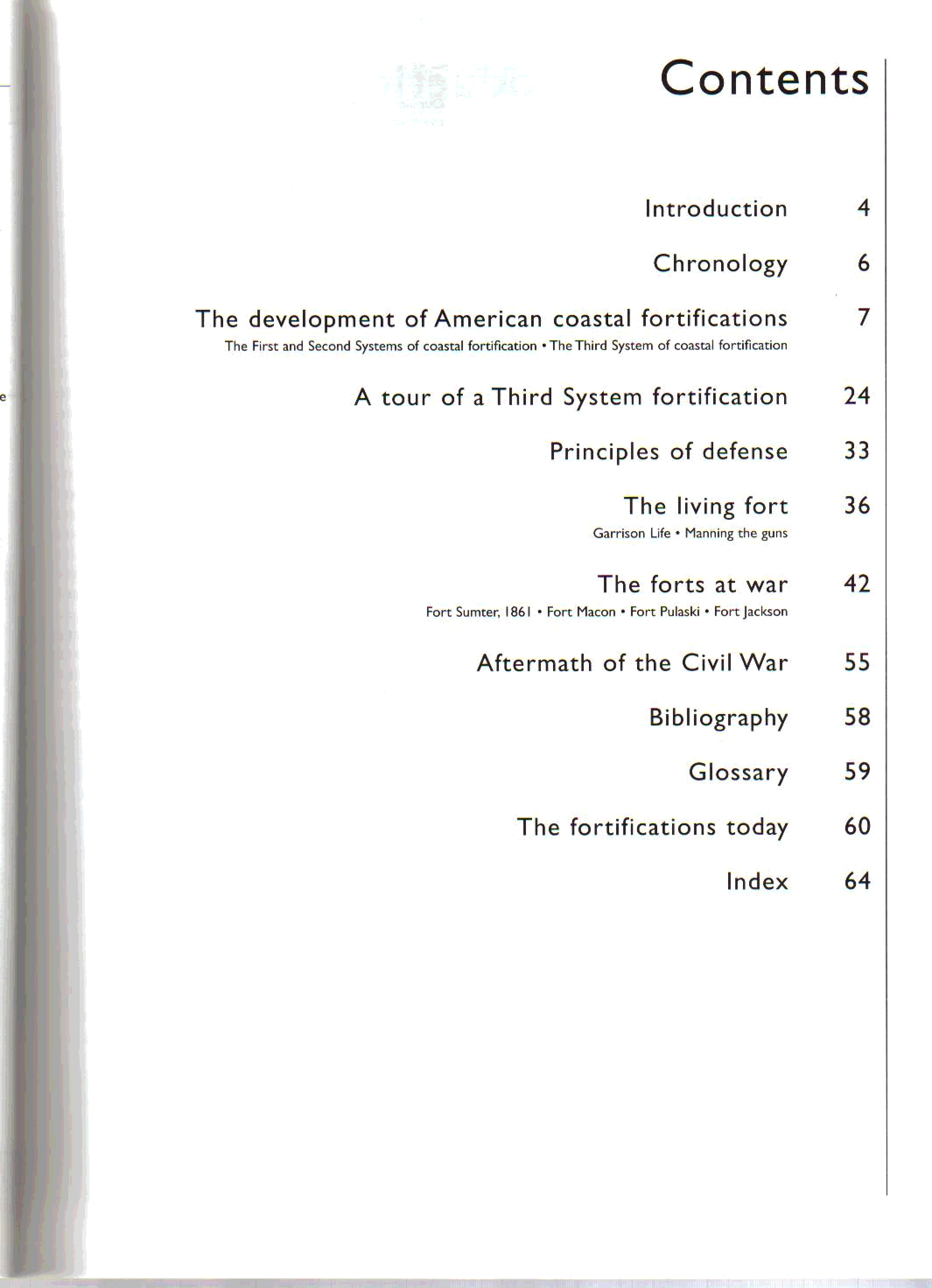 Contents

Introduction 4

Chronology 6

The development of American coastal fortifications 7
The First and Second Systems of coastal fortification • The Third System of coastal fortification

A tour of a Third System fortification 24

Principles of defense 33

The living fort 36
Garrison Life • Manning the guns

The forts at war 42
Fort Sumter, 1861 • Fort Macon • Fort Pulaski • Fort Jackson

Aftermath of the Civil War 55

Bibliography 58

Glossary 59

The fortifications today 60

Index 64